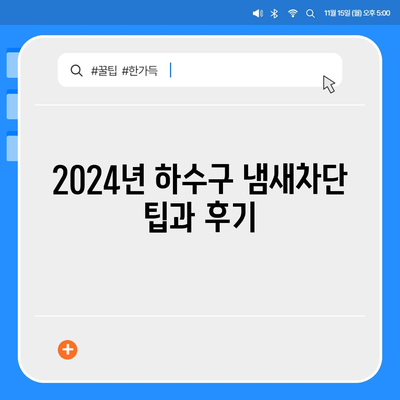 11월 15일 (월) 오후 5:00

#꿀팁 #한가득

2024년 하수구 냄새차단 팁과 후기